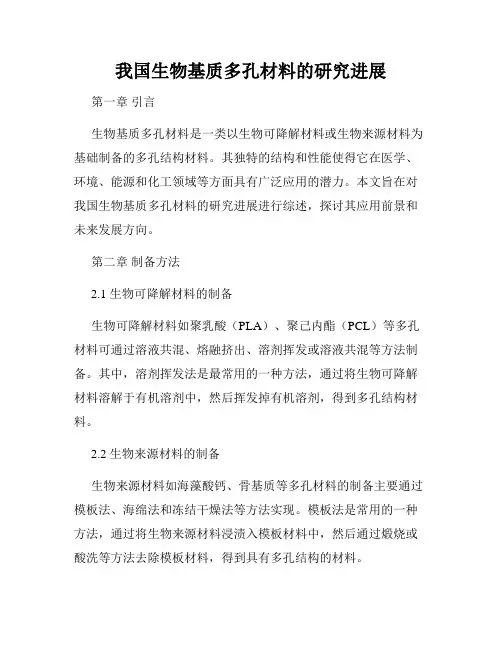 我国生物基质多孔材料的研究进展

第一章 引言

生物基质多孔材料是一类以生物可降解材料或生物来源材料为基础制备的多孔结构材料。其独特的结构和性能使得它在医学、环境、能源和化工领域等方面具有广泛应用的潜力。本文旨在对我国生物基质多孔材料的研究进展进行综述，探讨其应用前景和未来发展方向。

第二章 制备方法

2.1 生物可降解材料的制备

生物可降解材料如聚乳酸（PLA）、聚己内酯（PCL）等多孔材料可通过溶液共混、熔融挤出、溶剂挥发或溶液共混等方法制备。其中，溶剂挥发法是最常用的一种方法，通过将生物可降解材料溶解于有机溶剂中，然后挥发掉有机溶剂，得到多孔结构材料。

2.2 生物来源材料的制备

生物来源材料如海藻酸钙、骨基质等多孔材料的制备主要通过模板法、海绵法和冻结干燥法等方法实现。模板法是常用的一种方法，通过将生物来源材料浸渍入模板材料中，然后通过煅烧或酸洗等方法去除模板材料，得到具有多孔结构的材料。